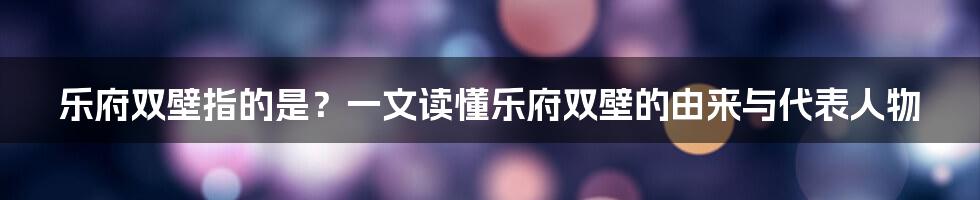 乐府双壁指的是？一文读懂乐府双壁的由来与代表人物